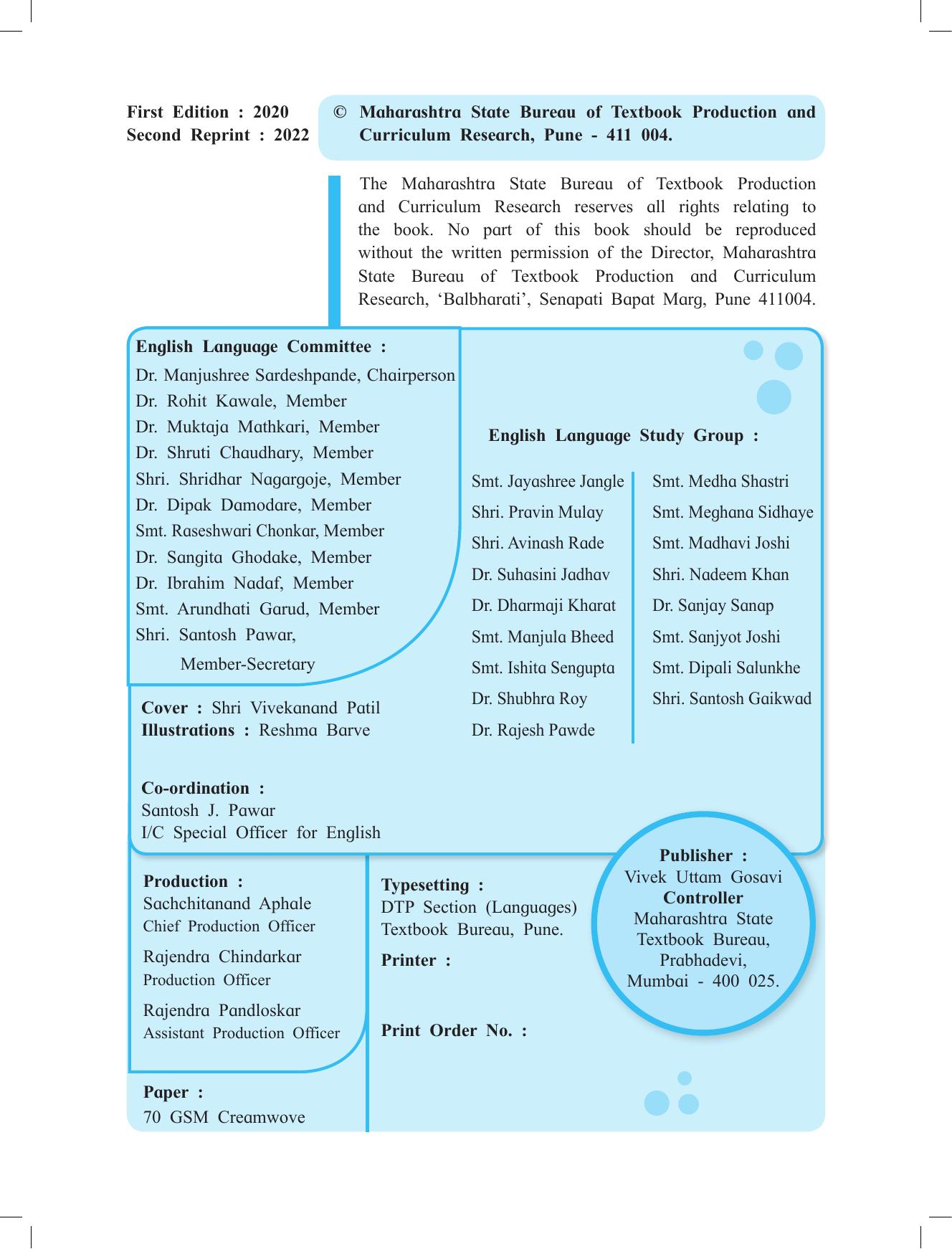 First Edition : 2020
Second Reprint : 2022

© Maharashtra State Bureau of Textbook Production and Curriculum Research, Pune - 411 004.

The Maharashtra State Bureau of Textbook Production and Curriculum Research reserves all rights relating to the book. No part of this book should be reproduced without the written permission of the Director, Maharashtra State Bureau of Textbook Production and Curriculum Research, 'Balbharati', Senapati Bapat Marg, Pune 411004.

English Language Committee :
Dr. Manjushree Sardeshpande, Chairperson
Dr. Rohit Kawale, Member
Dr. Muktaja Mathkari, Member
Dr. Shruti Chaudhary, Member
Shri. Shridhar Nagargoje, Member
Dr. Dipak Damodare, Member
Smt. Raseshwari Chonkar, Member
Dr. Sangita Ghodake, Member
Dr. Ibrahim Nadaf, Member
Smt. Arundhati Garud, Member
Shri. Santosh Pawar,
Member-Secretary

Cover : Shri Vivekanand Patil
Illustrations : Reshma Barve

Co-ordination :
Santosh J. Pawar
I/C Special Officer for English

English Language Study Group :

Smt. Jayashree Jangle
Shri. Pravin Mulay
Shri. Avinash Rade
Dr. Suhasini Jadhav
Dr. Dharmaji Kharat
Smt. Manjula Bheed
Smt. Ishita Sengupta
Dr. Shubhra Roy
Dr. Rajesh Pawde

Smt. Medha Shastri
Smt. Meghana Sidhaye
Smt. Madhavi Joshi
Shri. Nadeem Khan
Dr. Sanjay Sanap
Smt. Sanjyot Joshi
Smt. Dipali Salunkhe
Shri. Santosh Gaikwad

Production :
Sachchitanand Aphale
Chief Production Officer
Rajendra Chindarkar
Production Officer
Rajendra Pandloskar
Assistant Production Officer

Paper :
70 GSM Creamwove

Typesetting :
DTP Section (Languages)
Textbook Bureau, Pune.

Printer :

Print Order No. :

Publisher :
Vivek Uttam Gosavi
Controller
Maharashtra State
Textbook Bureau,
Prabhadevi,
Mumbai - 400 025.